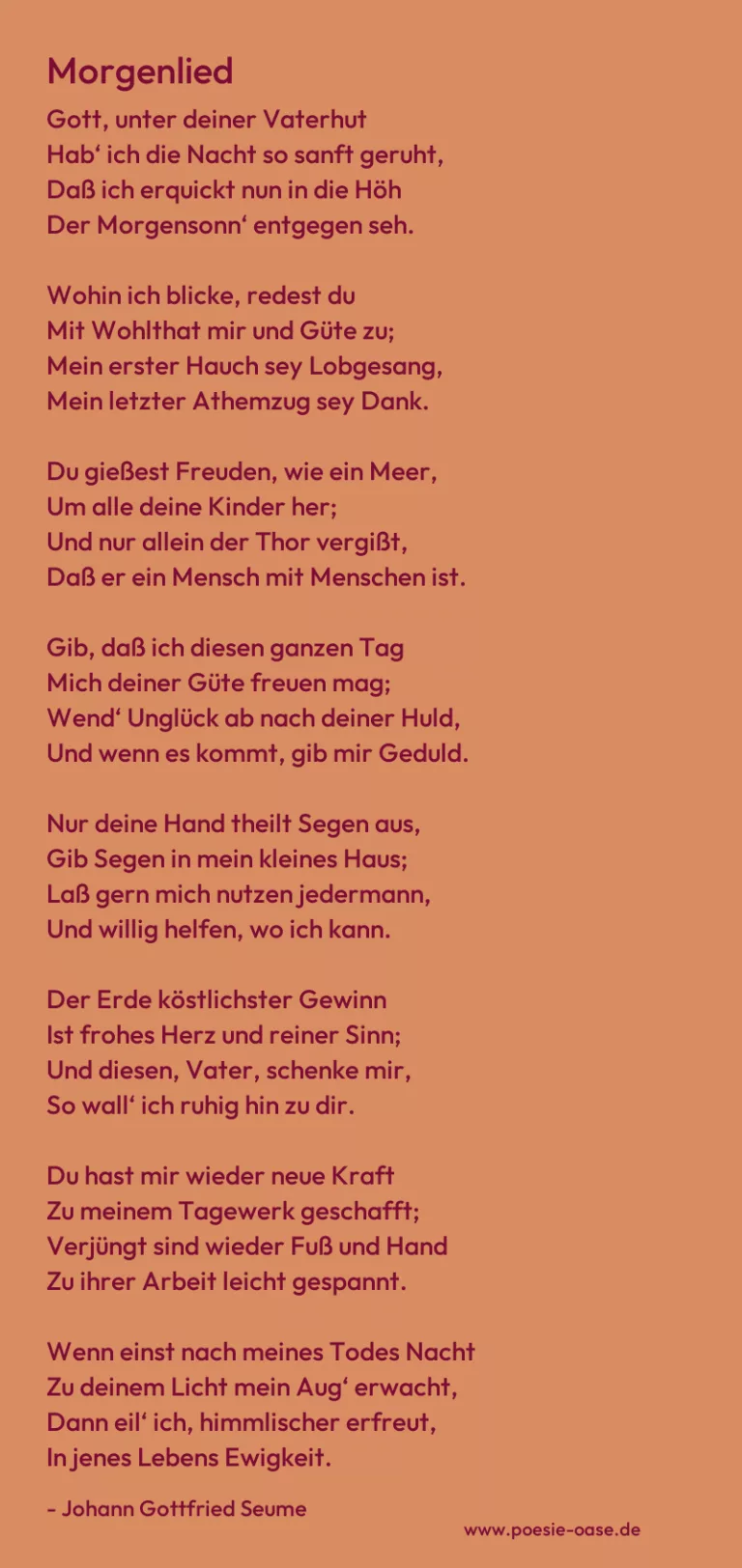 Morgenlied

Gott, unter deiner Vaterhut
Hab' ich die Nacht so sanft geruht,
Daß ich erquickt nun in die Höh
Der Morgensonn' entgegen seh.

Wohin ich blicke, redest du
Mit Wohlthat mir und Güte zu;
Mein erster Hauch sey Lobgesang,
Mein letzter Athemzug sey Dank.

Du gießest Freuden, wie ein Meer,
Um alle deine Kinder her;
Und nur allein der Thor vergißt,
Daß er ein Mensch mit Menschen ist.

Gib, daß ich diesen ganzen Tag
Mich deiner Güte freuen mag;
Wend' Unglück ab nach deiner Huld,
Und wenn es kommt, gib mir Geduld.

Nur deine Hand theilt Segen aus,
Gib Segen in mein kleines Haus;
Laß gern mich nutzen jedermann,
Und willig helfen, wo ich kann.

Der Erde köstlichster Gewinn
Ist frohes Herz und reiner Sinn;
Und diesen, Vater, schenke mir,
So wall' ich ruhig hin zu dir.

Du hast mir wieder neue Kraft
Zu meinem Tagewerk geschafft;
Verjüngt sind wieder Fuß und Hand
Zu ihrer Arbeit leicht gespannt.

Wenn einst nach meines Todes Nacht
Zu deinem Licht mein Aug' erwacht,
Dann eil' ich, himmlischer erfreut,
In jenes Lebens Ewigkeit.

- Johann Gottfried Seume

www.poesie-oase.de